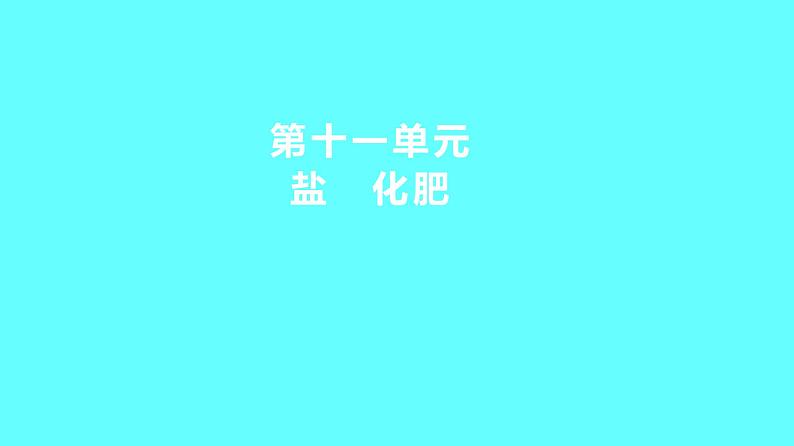 第十一单元
盐　化肥